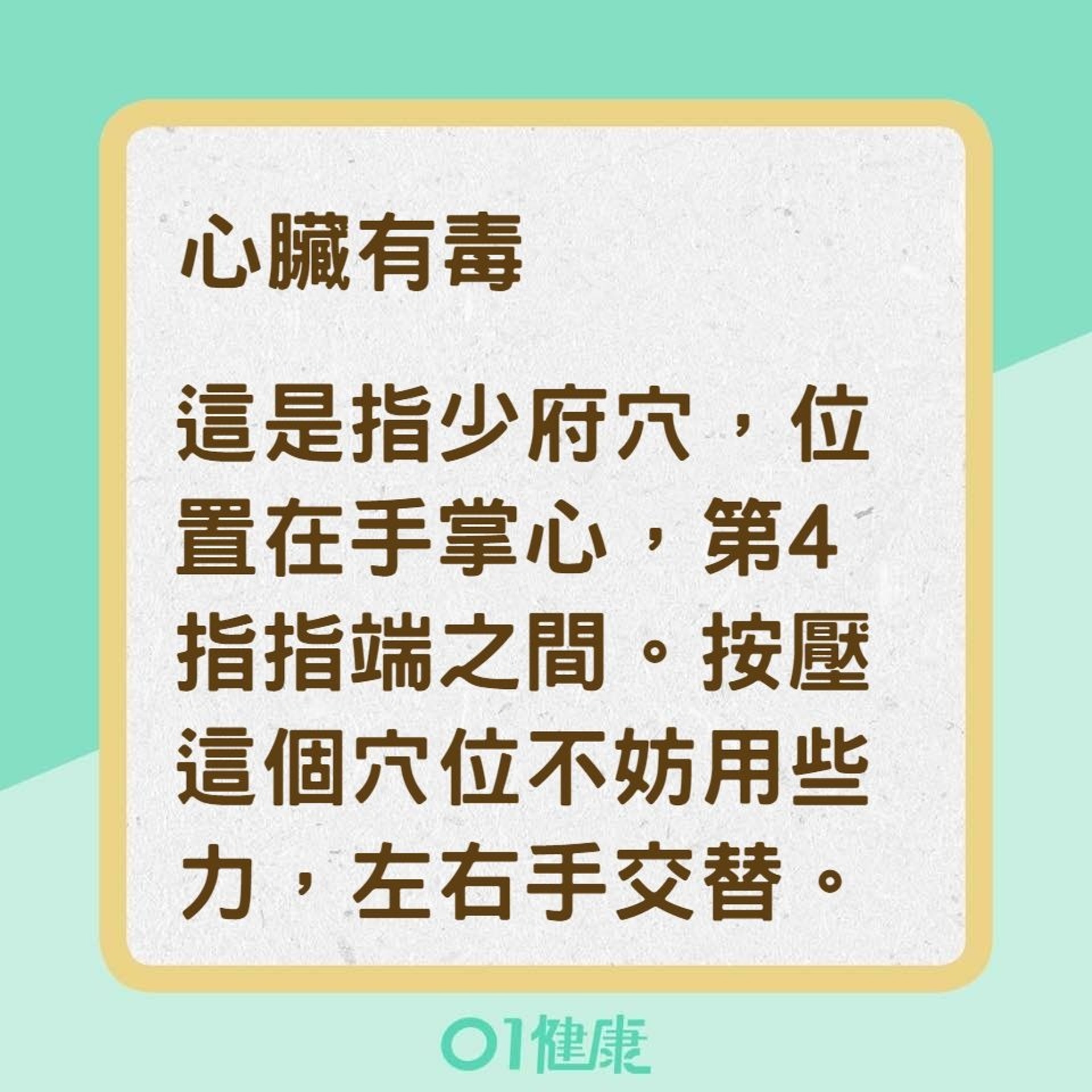 心臟有毒

這是指少府穴，位置在手掌心，第4指指端之間。按壓這個穴位不妨用些力，左右手交替。

01健康